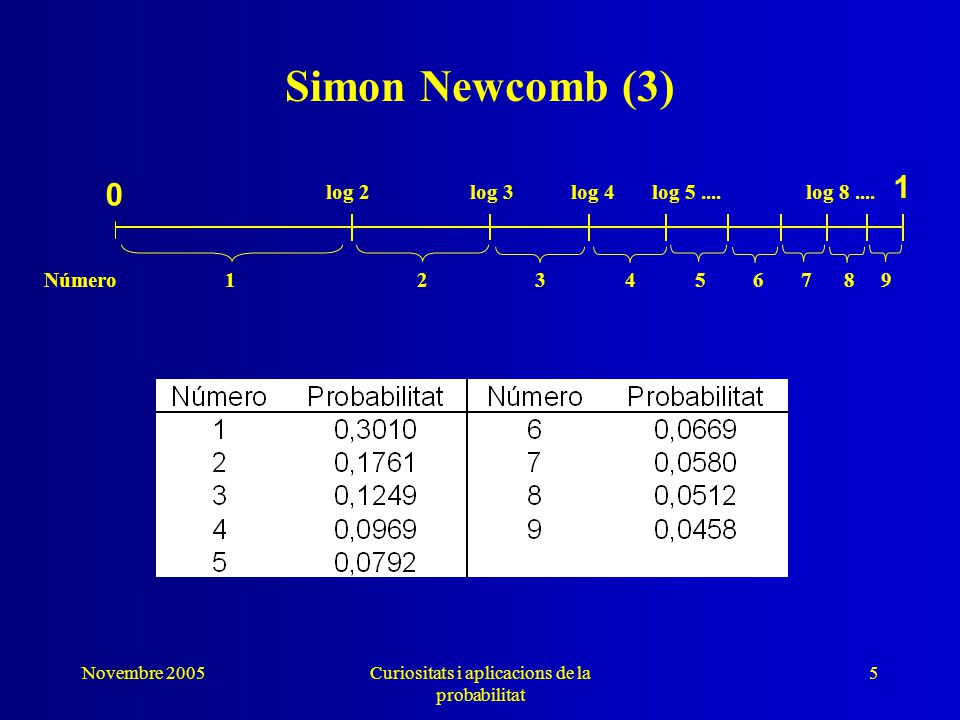 Simon Newcomb (3)

0 log 2 log 3 log 4 log 5 .... log 8 .... 1

Número 1 2 3 4 5 6 7 8 9

| Número | Probabilitat | Número | Probabilitat |
|---|---|---|---|
| 1 | 0,3010 | 6 | 0,0669 |
| 2 | 0,1761 | 7 | 0,0580 |
| 3 | 0,1249 | 8 | 0,0512 |
| 4 | 0,0969 | 9 | 0,0458 |
| 5 | 0,0792 | | |

Novembre 2005

Curiositats i aplicacions de la probabilitat

5